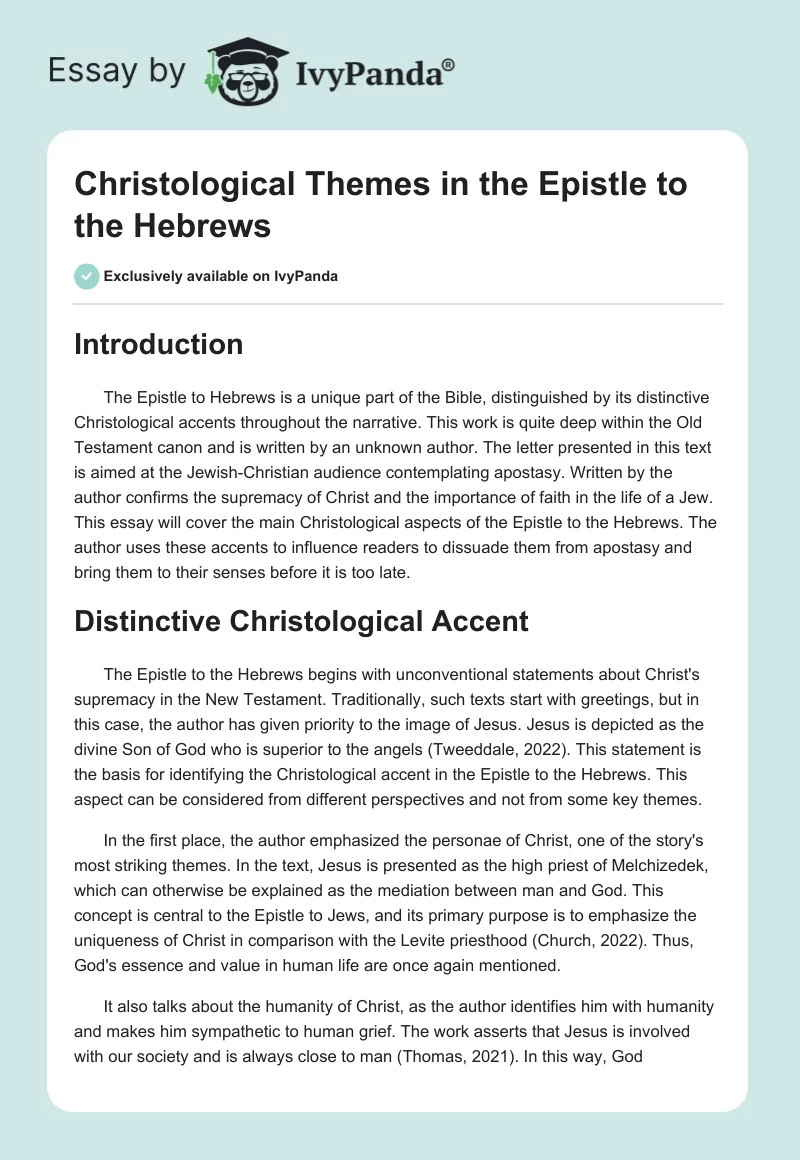 Essay by IvyPanda®

Christological Themes in the Epistle to the Hebrews

Exclusively available on IvyPanda

Introduction

The Epistle to Hebrews is a unique part of the Bible, distinguished by its distinctive Christological accents throughout the narrative. This work is quite deep within the Old Testament canon and is written by an unknown author. The letter presented in this text is aimed at the Jewish-Christian audience contemplating apostasy. Written by the author confirms the supremacy of Christ and the importance of faith in the life of a Jew. This essay will cover the main Christological aspects of the Epistle to the Hebrews. The author uses these accents to influence readers to dissuade them from apostasy and bring them to their senses before it is too late.

Distinctive Christological Accent

The Epistle to the Hebrews begins with unconventional statements about Christ's supremacy in the New Testament. Traditionally, such texts start with greetings, but in this case, the author has given priority to the image of Jesus. Jesus is depicted as the divine Son of God who is superior to the angels (Tweeddale, 2022). This statement is the basis for identifying the Christological accent in the Epistle to the Hebrews. This aspect can be considered from different perspectives and not from some key themes.

In the first place, the author emphasized the personae of Christ, one of the story's most striking themes. In the text, Jesus is presented as the high priest of Melchizedek, which can otherwise be explained as the mediation between man and God. This concept is central to the Epistle to Jews, and its primary purpose is to emphasize the uniqueness of Christ in comparison with the Levite priesthood (Church, 2022). Thus, God's essence and value in human life are once again mentioned.

It also talks about the humanity of Christ, as the author identifies him with humanity and makes him sympathetic to human grief. The work asserts that Jesus is involved with our society and is always close to man (Thomas, 2021). In this way, God